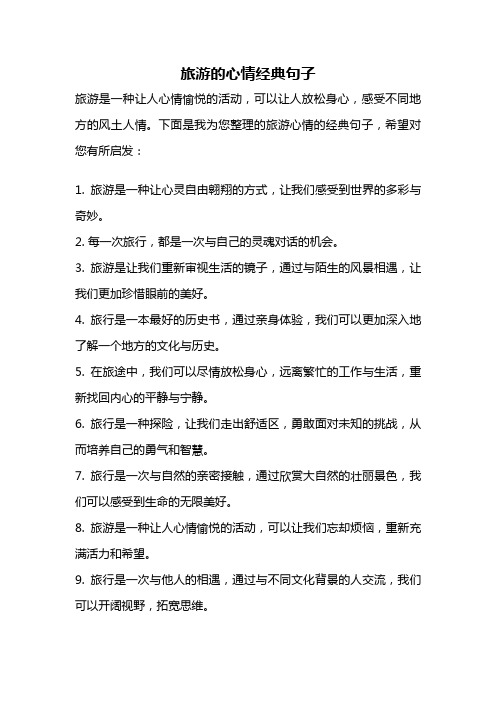 旅游的心情经典句子

旅游是一种让人心情愉悦的活动，可以让人放松身心，感受不同地方的风土人情。下面是我为您整理的旅游心情的经典句子，希望对您有所启发：

1. 旅游是一种让心灵自由翱翔的方式，让我们感受到世界的多彩与奇妙。

2. 每一次旅行，都是一次与自己的灵魂对话的机会。

3. 旅游是让我们重新审视生活的镜子，通过与陌生的风景相遇，让我们更加珍惜眼前的美好。

4. 旅行是一本最好的历史书，通过亲身体验，我们可以更加深入地了解一个地方的文化与历史。

5. 在旅途中，我们可以尽情放松身心，远离繁忙的工作与生活，重新找回内心的平静与宁静。

6. 旅行是一种探险，让我们走出舒适区，勇敢面对未知的挑战，从而培养自己的勇气和智慧。

7. 旅行是一次与自然的亲密接触，通过欣赏大自然的壮丽景色，我们可以感受到生命的无限美好。

8. 旅游是一种让人心情愉悦的活动，可以让我们忘却烦恼，重新充满活力和希望。

9. 旅行是一次与他人的相遇，通过与不同文化背景的人交流，我们可以开阔视野，拓宽思维。